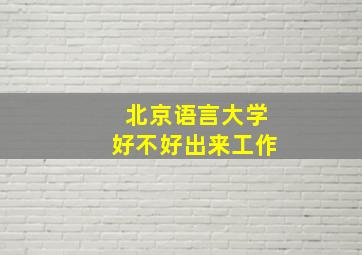 北京语言大学
好不好出来工作